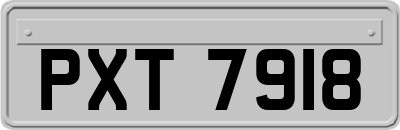 PXT 7918